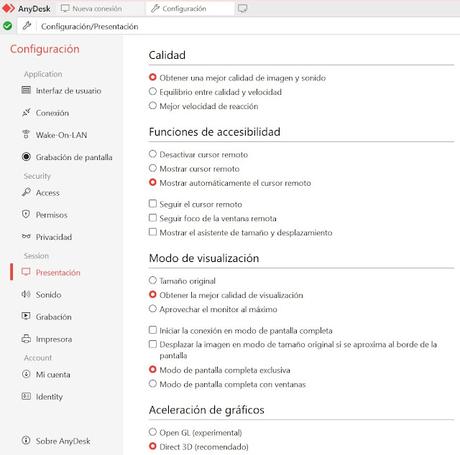 AnyDesk Nueva conexión Configuración

Configuración/Presentación

Configuración

Application

Interfaz de usuario

Conexión

Wake-On-LAN

Grabación de pantalla

Security

Access

Permisos

Privacidad

Session

Presentación

Sonido

Grabación

Impresora

Account

Mi cuenta

Identity

Sobre AnyDesk

Calidad

Obtener una mejor calidad de imagen y sonido
Equilibrio entre calidad y velocidad
Mejor velocidad de reacción

Funciones de accesibilidad

Desactivar cursor remoto
Mostrar cursor remoto
Mostrar automáticamente el cursor remoto

Seguir el cursor remoto
Seguir foco de la ventana remota
Mostrar el asistente de tamaño y desplazamiento

Modo de visualización

Tamaño original
Obtener la mejor calidad de visualización
Aprovechar el monitor al máximo

Iniciar la conexión en modo de pantalla completa
Desplazar la imagen en modo de tamaño original si se aproxima al borde de la pantalla
Modo de pantalla completa exclusiva
Modo de pantalla completa con ventanas

Aceleración de gráficos

Open GL (experimental)
Direct 3D (recomendado)